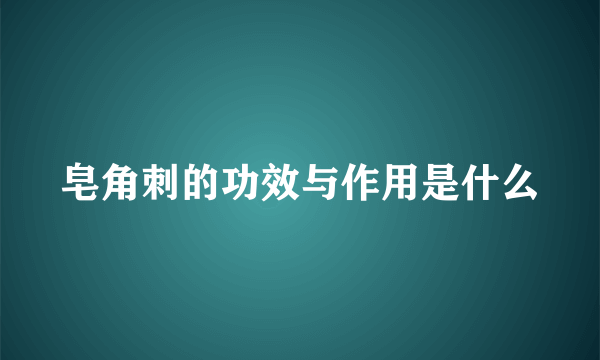 皂角刺的功效与作用是什么